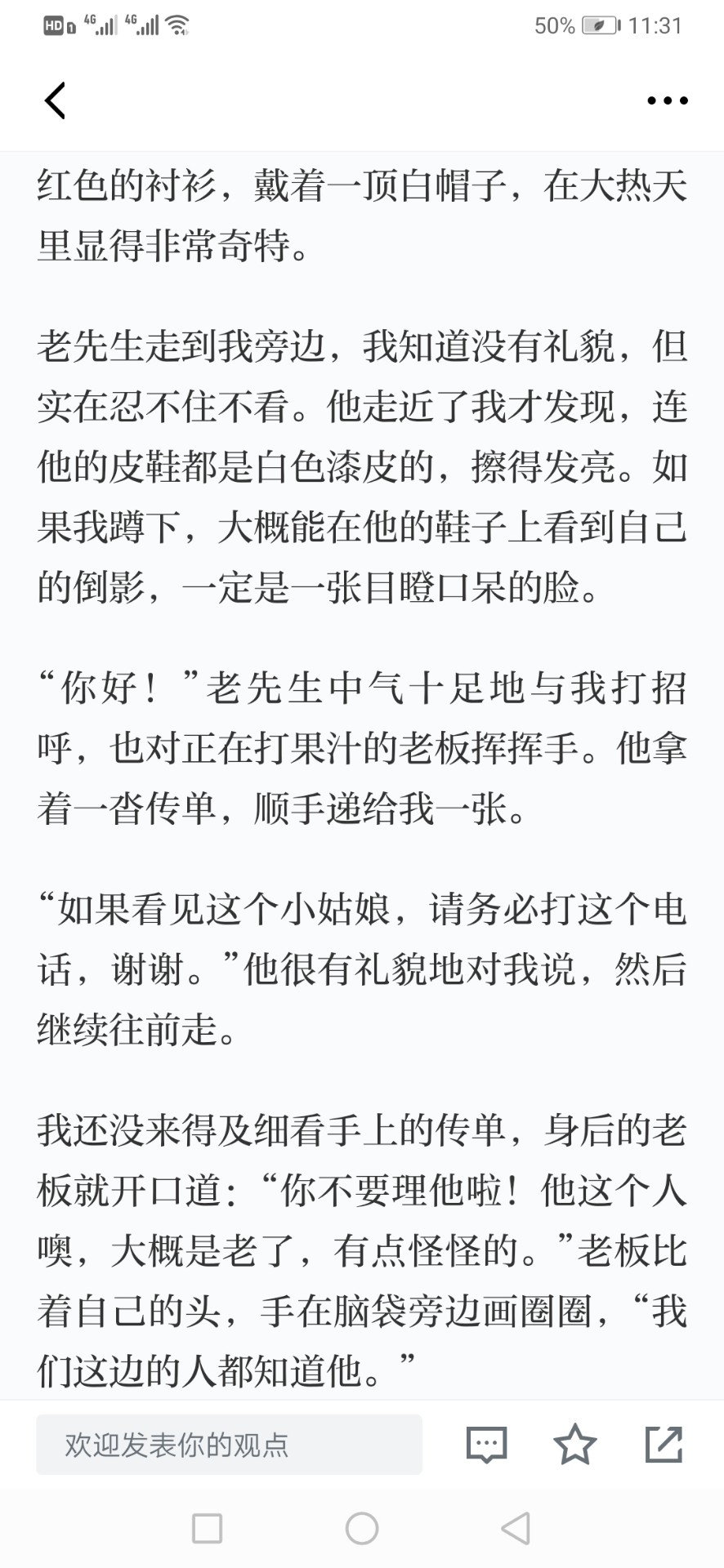 HD 4G 4G 50% 11:31

红色的衬衫，戴着一顶白帽子，在大热天里显得非常奇特。

老先生走到我旁边，我知道没有礼貌，但实在忍不住不看。他走近了我才发现，连他的皮鞋都是白色漆皮的，擦得发亮。如果我蹲下，大概能在他的鞋子上看到自己的倒影，一定是一张目瞪口呆的脸。

“你好！”老先生中气十足地与我打招呼，也对正在打果汁的老板挥挥手。他拿着一沓传单，顺手递给我一张。

“如果看见这个小姑娘，请务必打这个电话，谢谢。”他很有礼貌地对我说，然后继续往前走。

我还没来得及细看手上的传单，身后的老板就开口道：“你不要理他啦！他这个人噢，大概是老了，有点怪怪的。”老板比着自己的头，手在脑袋旁边画圈圈，“我们这边的人都知道他。”

欢迎发表你的观点